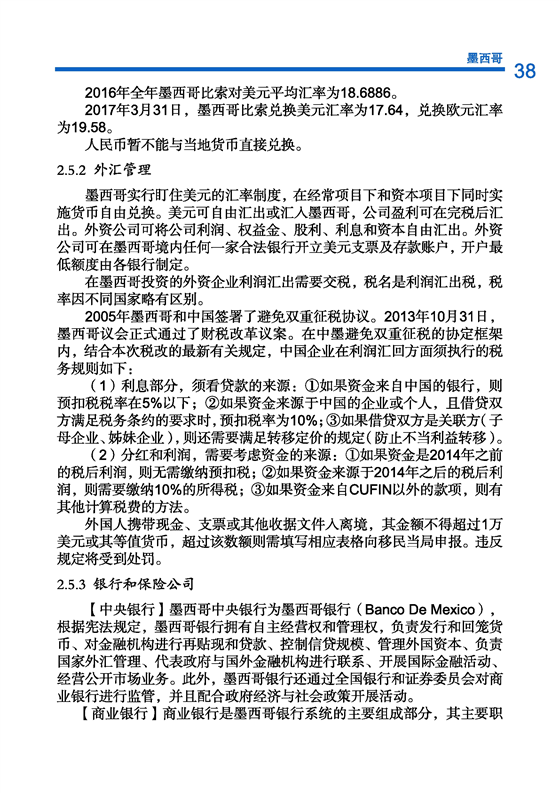 墨西哥 38

2016年全年墨西哥比索对美元平均汇率为18.6886。

2017年3月31日，墨西哥比索兑换美元汇率为17.64，兑换欧元汇率为19.58。

人民币暂不能与当地货币直接兑换。

2.5.2 外汇管理

墨西哥实行盯住美元的汇率制度，在经常项目下和资本项目下同时实施货币自由兑换。美元可自由汇出或汇入墨西哥，公司盈利可在完税后汇出。外资公司可将公司利润、权益金、股利、利息和资本自由汇出。外资公司可在墨西哥境内任何一家合法银行开立美元支票及存款账户，开户最低额度由各银行制定。

在墨西哥投资的外资企业利润汇出需要交税，税名是利润汇出税，税率因不同国家略有区别。

2005年墨西哥和中国签署了避免双重征税协议。2013年10月31日，墨西哥议会正式通过了财税改革议案。在中墨避免双重征税的协定框架内，结合本次税改的最新有关规定，中国企业在利润汇回方面须执行的税务规则如下：

（1）利息部分，须看贷款的来源：①如果资金来自中国的银行，则预扣税税率在5%以下；②如果资金来源于中国的企业或个人，且借贷双方满足税务条约的要求时，预扣税率为10%；③如果借贷双方是关联方（子母企业、姊妹企业），则还需要满足转移定价的规定（防止不当利益转移）。

（2）分红和利润，需要考虑资金的来源：①如果资金是2014年之前的税后利润，则无需缴纳预扣税；②如果资金来源于2014年之后的税后利润，则需要缴纳10%的所得税；③如果资金来自CUFIN以外的款项，则有其他计算税费的方法。

外国人携带现金、支票或其他收据文件入离境，其金额不得超过1万美元或其等值货币，超过该数额则需填写相应表格向移民当局申报。违反规定将受到处罚。

2.5.3 银行和保险公司

【中央银行】墨西哥中央银行为墨西哥银行（Banco De Mexico），根据宪法规定，墨西哥银行拥有自主经营权和管理权，负责发行和回笼货币、对金融机构进行再贴现和贷款、控制信贷规模、管理外国资本、负责国家外汇管理、代表政府与国外金融机构进行联系、开展国际金融活动、经营公开市场业务。此外，墨西哥银行还通过全国银行和证券委员会对商业银行进行监管，并且配合政府经济与社会政策开展活动。

【商业银行】商业银行是墨西哥银行系统的主要组成部分，其主要职